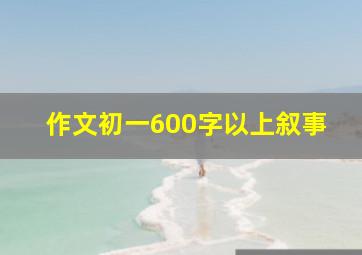 作文初一600字以上叙事